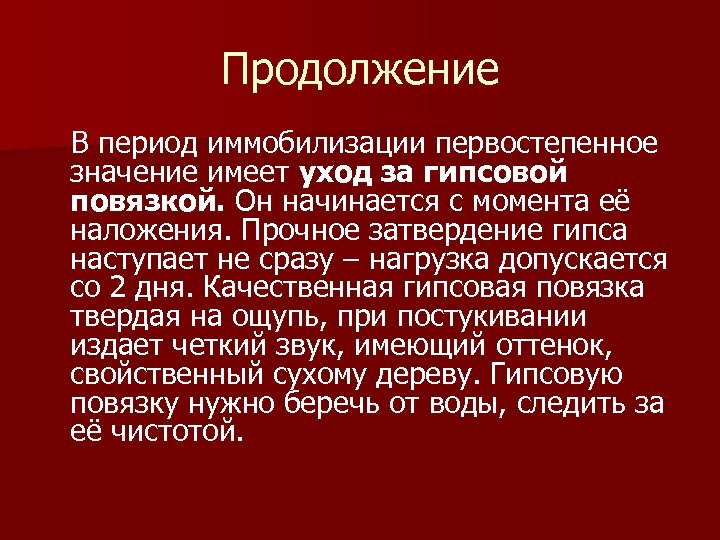 Продолжение

В период иммобилизации первостепенное значение имеет уход за гипсовой повязкой. Он начинается с момента её наложения. Прочное затвердение гипса наступает не сразу – нагрузка допускается со 2 дня. Качественная гипсовая повязка твердая на ощупь, при постукивании издает четкий звук, имеющий оттенок, свойственный сухому дереву. Гипсовую повязку нужно беречь от воды, следить за её чистотой.